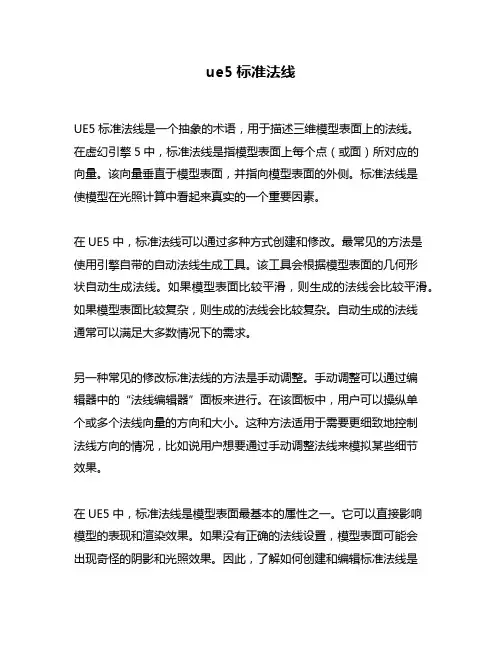 ue5 标准法线

UE5 标准法线是一个抽象的术语，用于描述三维模型表面上的法线。在虚幻引擎 5 中，标准法线是指模型表面上每个点（或面）所对应的向量。该向量垂直于模型表面，并指向模型表面的外侧。标准法线是使模型在光照计算中看起来真实的一个重要因素。

在 UE5 中，标准法线可以通过多种方式创建和修改。最常见的方法是使用引擎自带的自动法线生成工具。该工具会根据模型表面的几何形状自动生成法线。如果模型表面比较平滑，则生成的法线会比较平滑。如果模型表面比较复杂，则生成的法线会比较复杂。自动生成的法线通常可以满足大多数情况下的需求。

另一种常见的修改标准法线的方法是手动调整。手动调整可以通过编辑器中的“法线编辑器”面板来进行。在该面板中，用户可以操纵单个或多个法线向量的方向和大小。这种方法适用于需要更细致地控制法线方向的情况，比如说用户想要通过手动调整法线来模拟某些细节效果。

在 UE5 中，标准法线是模型表面最基本的属性之一。它可以直接影响模型的表现和渲染效果。如果没有正确的法线设置，模型表面可能会出现奇怪的阴影和光照效果。因此，了解如何创建和编辑标准法线是